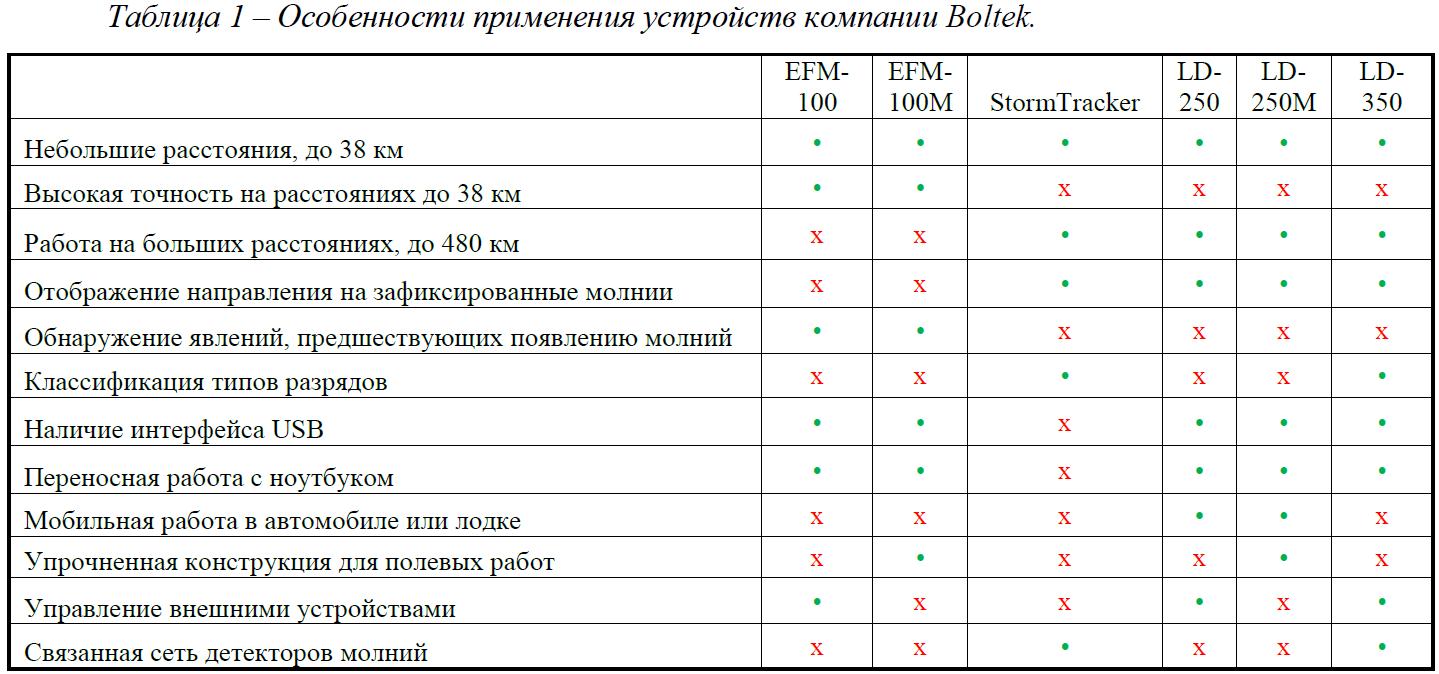 Таблица 1 – Особенности применения устройств компании Boltek.

| | EFM-100 | EFM-100M | StormTracker | LD-250 | LD-250M | LD-350 |
|---|---|---|---|---|---|---|
| Небольшие расстояния, до 38 км | • | • | • | • | • | • |
| Высокая точность на расстояниях до 38 км | • | • | x | x | x | x |
| Работа на больших расстояниях, до 480 км | x | x | • | • | • | • |
| Отображение направления на зафиксированные молнии | x | x | • | • | • | • |
| Обнаружение явлений, предшествующих появлению молний | • | • | x | x | x | x |
| Классификация типов разрядов | x | x | • | x | x | • |
| Наличие интерфейса USB | • | • | x | • | • | • |
| Переносная работа с ноутбуком | • | • | x | • | • | • |
| Мобильная работа в автомобиле или лодке | x | x | x | • | • | x |
| Упрочненная конструкция для полевых работ | x | • | x | x | • | x |
| Управление внешними устройствами | • | x | x | • | x | • |
| Связанная сеть детекторов молний | x | x | • | x | x | • |